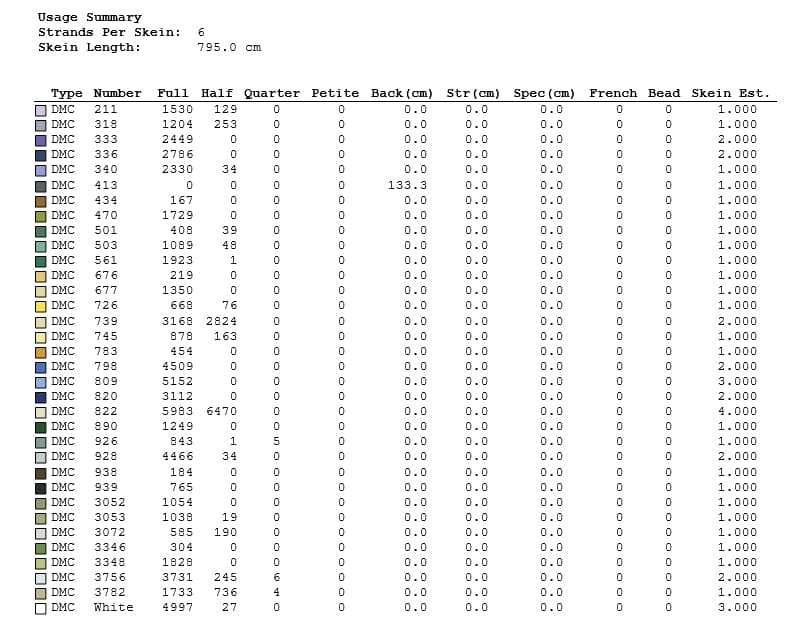 Usage Summary
Strands Per Skein: 6
Skein Length: 795.0 cm

| Type | Number | Full | Half | Quarter | Petite | Back(cm) | Str(cm) | Spec(cm) | French | Bead | Skein Est. |
|---|---|---|---|---|---|---|---|---|---|---|---|
| DMC | 211 | 1530 | 129 | 0 | 0 | 0.0 | 0.0 | 0.0 | 0 | 0 | 1.000 |
| DMC | 318 | 1204 | 253 | 0 | 0 | 0.0 | 0.0 | 0.0 | 0 | 0 | 1.000 |
| DMC | 333 | 2449 | 0 | 0 | 0 | 0.0 | 0.0 | 0.0 | 0 | 0 | 2.000 |
| DMC | 336 | 2786 | 0 | 0 | 0 | 0.0 | 0.0 | 0.0 | 0 | 0 | 2.000 |
| DMC | 340 | 2330 | 34 | 0 | 0 | 0.0 | 0.0 | 0.0 | 0 | 0 | 1.000 |
| DMC | 413 | 0 | 0 | 0 | 0 | 133.3 | 0.0 | 0.0 | 0 | 0 | 1.000 |
| DMC | 434 | 167 | 0 | 0 | 0 | 0.0 | 0.0 | 0.0 | 0 | 0 | 1.000 |
| DMC | 470 | 1729 | 0 | 0 | 0 | 0.0 | 0.0 | 0.0 | 0 | 0 | 1.000 |
| DMC | 501 | 408 | 39 | 0 | 0 | 0.0 | 0.0 | 0.0 | 0 | 0 | 1.000 |
| DMC | 503 | 1089 | 48 | 0 | 0 | 0.0 | 0.0 | 0.0 | 0 | 0 | 1.000 |
| DMC | 561 | 1923 | 1 | 0 | 0 | 0.0 | 0.0 | 0.0 | 0 | 0 | 1.000 |
| DMC | 676 | 219 | 0 | 0 | 0 | 0.0 | 0.0 | 0.0 | 0 | 0 | 1.000 |
| DMC | 677 | 1350 | 0 | 0 | 0 | 0.0 | 0.0 | 0.0 | 0 | 0 | 1.000 |
| DMC | 726 | 668 | 76 | 0 | 0 | 0.0 | 0.0 | 0.0 | 0 | 0 | 1.000 |
| DMC | 739 | 3168 | 2824 | 0 | 0 | 0.0 | 0.0 | 0.0 | 0 | 0 | 2.000 |
| DMC | 745 | 878 | 163 | 0 | 0 | 0.0 | 0.0 | 0.0 | 0 | 0 | 1.000 |
| DMC | 783 | 454 | 0 | 0 | 0 | 0.0 | 0.0 | 0.0 | 0 | 0 | 1.000 |
| DMC | 798 | 4509 | 0 | 0 | 0 | 0.0 | 0.0 | 0.0 | 0 | 0 | 2.000 |
| DMC | 809 | 5152 | 0 | 0 | 0 | 0.0 | 0.0 | 0.0 | 0 | 0 | 3.000 |
| DMC | 820 | 3112 | 0 | 0 | 0 | 0.0 | 0.0 | 0.0 | 0 | 0 | 2.000 |
| DMC | 822 | 5983 | 6470 | 0 | 0 | 0.0 | 0.0 | 0.0 | 0 | 0 | 4.000 |
| DMC | 890 | 1249 | 0 | 0 | 0 | 0.0 | 0.0 | 0.0 | 0 | 0 | 1.000 |
| DMC | 926 | 843 | 1 | 5 | 0 | 0.0 | 0.0 | 0.0 | 0 | 0 | 1.000 |
| DMC | 928 | 4466 | 34 | 0 | 0 | 0.0 | 0.0 | 0.0 | 0 | 0 | 2.000 |
| DMC | 938 | 184 | 0 | 0 | 0 | 0.0 | 0.0 | 0.0 | 0 | 0 | 1.000 |
| DMC | 939 | 765 | 0 | 0 | 0 | 0.0 | 0.0 | 0.0 | 0 | 0 | 1.000 |
| DMC | 3052 | 1054 | 0 | 0 | 0 | 0.0 | 0.0 | 0.0 | 0 | 0 | 1.000 |
| DMC | 3053 | 1038 | 19 | 0 | 0 | 0.0 | 0.0 | 0.0 | 0 | 0 | 1.000 |
| DMC | 3072 | 585 | 190 | 0 | 0 | 0.0 | 0.0 | 0.0 | 0 | 0 | 1.000 |
| DMC | 3346 | 304 | 0 | 0 | 0 | 0.0 | 0.0 | 0.0 | 0 | 0 | 1.000 |
| DMC | 3348 | 1828 | 0 | 0 | 0 | 0.0 | 0.0 | 0.0 | 0 | 0 | 1.000 |
| DMC | 3756 | 3731 | 245 | 6 | 0 | 0.0 | 0.0 | 0.0 | 0 | 0 | 2.000 |
| DMC | 3782 | 1733 | 736 | 4 | 0 | 0.0 | 0.0 | 0.0 | 0 | 0 | 1.000 |
| DMC | White | 4997 | 27 | 0 | 0 | 0.0 | 0.0 | 0.0 | 0 | 0 | 3.000 |